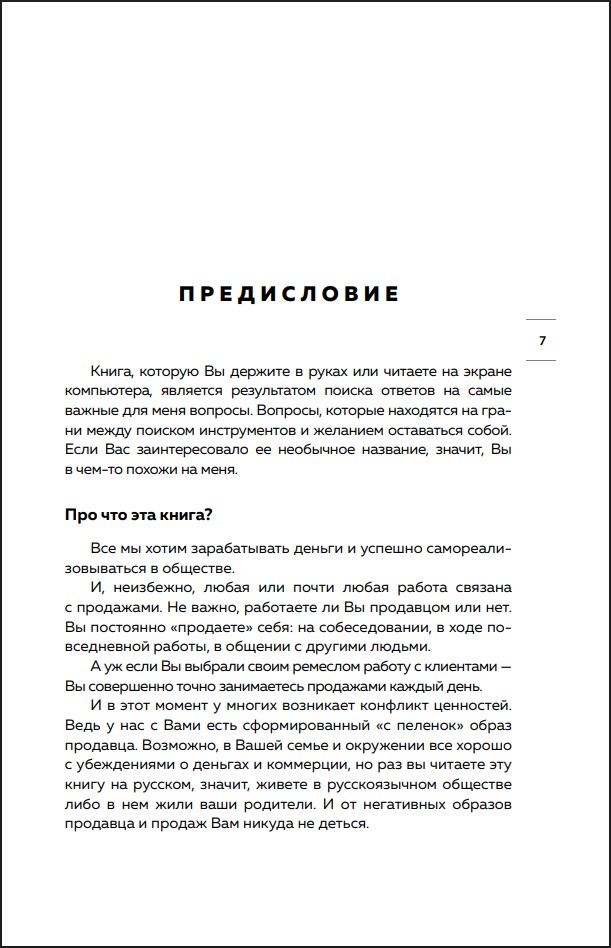 ПРЕДИСЛОВИЕ

7

Книга, которую Вы держите в руках или читаете на экране компьютера, является результатом поиска ответов на самые важные для меня вопросы. Вопросы, которые находятся на грани между поиском инструментов и желанием оставаться собой. Если Вас заинтересовало ее необычное название, значит, Вы в чем-то похожи на меня.

Про что эта книга?

Все мы хотим зарабатывать деньги и успешно самореализовываться в обществе.

И, неизбежно, любая или почти любая работа связана с продажами. Не важно, работаете ли Вы продавцом или нет. Вы постоянно «продаете» себя: на собеседовании, в ходе повседневной работы, в общении с другими людьми.

А уж если Вы выбрали своим ремеслом работу с клиентами — Вы совершенно точно занимаетесь продажами каждый день.

И в этот момент у многих возникает конфликт ценностей. Ведь у нас с Вами есть сформированный «с пеленок» образ продавца. Возможно, в Вашей семье и окружении все хорошо с убеждениями о деньгах и коммерции, но раз вы читаете эту книгу на русском, значит, живете в русскоязычном обществе либо в нем жили ваши родители. И от негативных образов продавца и продаж Вам никуда не деться.